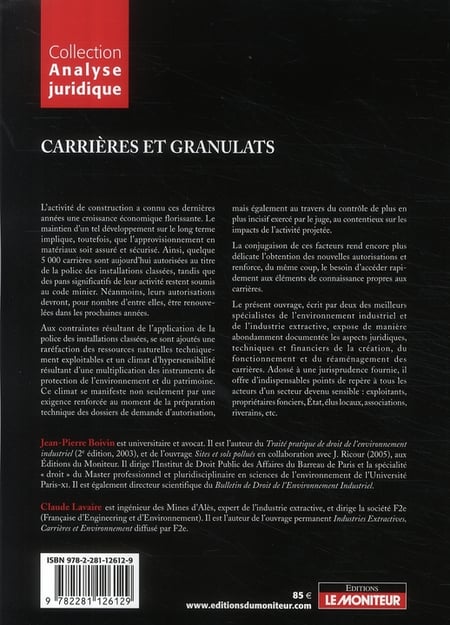 Collection
Analyse
juridique

CARRIÈRES ET GRANULATS

L'activité de construction a connu ces dernières années une croissance économique florissante. Le maintien d'un tel développement sur le long terme implique, toutefois, que l'approvisionnement en matériaux soit assuré et sécurisé. Ainsi, quelque 5 000 carrières sont aujourd'hui autorisées au titre de la police des installations classées, tandis que des pans significatifs de leur activité restent soumis au code minier. Néanmoins, leurs autorisations devront, pour nombre d'entre elles, être renouvelées dans les prochaines années.

Aux contraintes résultant de l'application de la police des installations classées, se sont ajoutés une raréfaction des ressources naturelles techniquement exploitables et un climat d'hypersensibilité résultant d'une multiplication des instruments de protection de l'environnement et du patrimoine. Ce climat se manifeste non seulement par une exigence renforcée au moment de la préparation technique des dossiers de demande d'autorisation, mais également au travers du contrôle de plus en plus incisif exercé par le juge, au contentieux sur les impacts de l'activité projetée.

La conjugaison de ces facteurs rend encore plus délicate l'obtention des nouvelles autorisations et renforce, du même coup, le besoin d'accéder rapidement aux éléments de connaissance propres aux carrières.

Le présent ouvrage, écrit par deux des meilleurs spécialistes de l'environnement industriel et de l'industrie extractive, expose de manière abondamment documentée les aspects juridiques, techniques et financiers de la création, du fonctionnement et du réaménagement des carrières. Adossé à une jurisprudence fournie, il offre d'indispensables points de repère à tous les acteurs d'un secteur devenu sensible : exploitants, propriétaires fonciers, État, élus locaux, associations, riverains, etc.

Jean-Pierre Boivin est universitaire et avocat. Il est l'auteur du Traité pratique de droit de l'environnement industriel (2e édition, 2003), et de l'ouvrage Sites et sols pollués en collaboration avec J. Ricour (2005), aux Éditions du Moniteur. Il dirige l'Institut de Droit Public des Affaires du Barreau de Paris et la spécialité « droit » du Master professionnel et pluridisciplinaire en sciences de l'environnement de l'Université Paris-XI. Il est également directeur scientifique du Bulletin de Droit de l'Environnement Industriel.

Claude Lavaire est ingénieur des Mines d'Alès, expert de l'industrie extractive, et dirige la société F2e (Française d'Engineering et d'Environnement). Il est l'auteur de l'ouvrage permanent Industries Extractives, Carrières et Environnement diffusé par F2e.

ISBN 978-2-281-12612-9

9 782281 126129

85 €
www.editionsdumoniteur.com

EDITIONS
LE MONITEUR